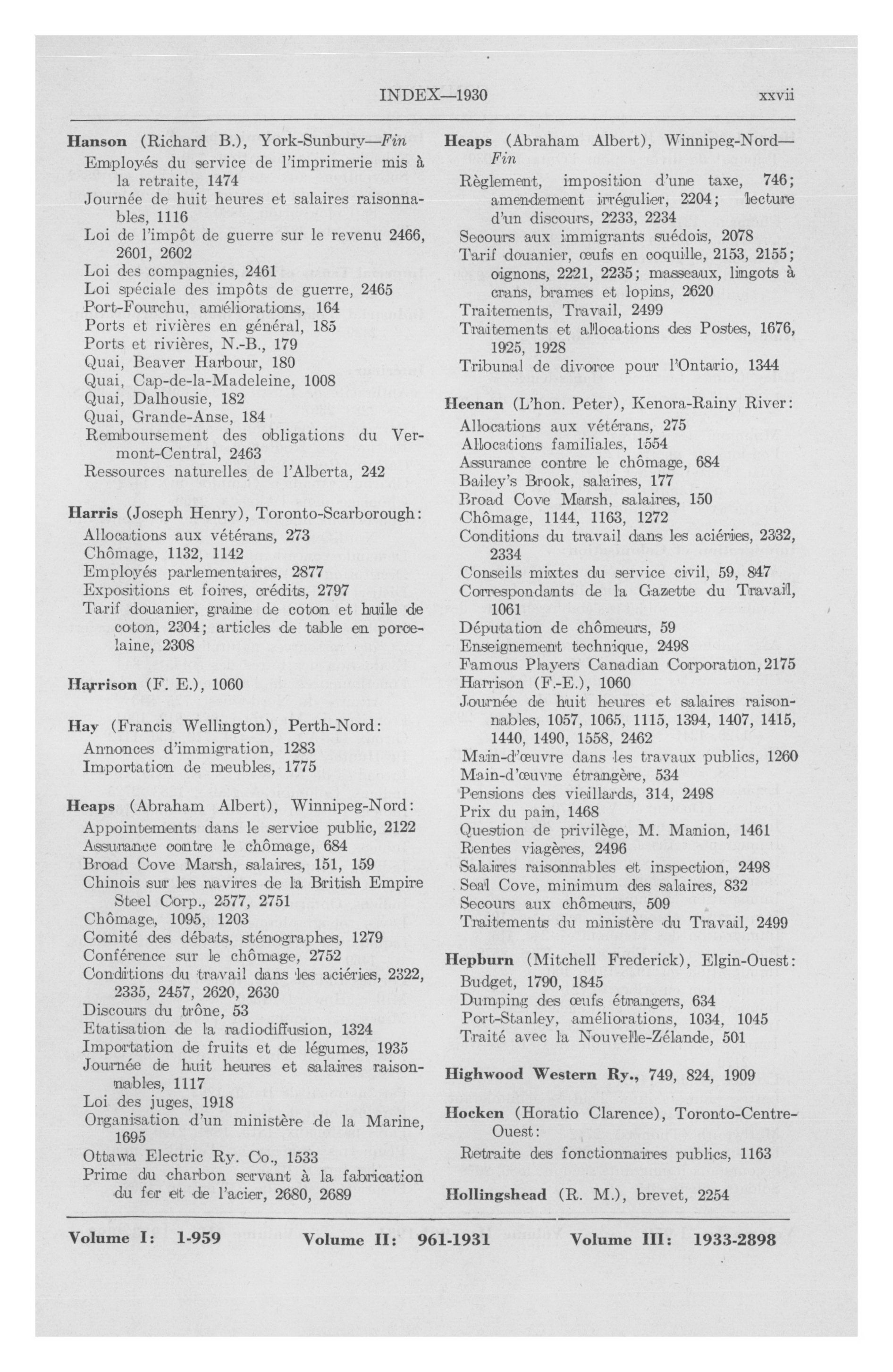 INDEX—1930 xxvii

Hanson (Richard B.), York-Sunbury—Fin
Employés du service de l'imprimerie mis à la retraite, 1474
Journée de huit heures et salaires raisonnables, 1116
Loi de l'impôt de guerre sur le revenu 2466, 2601, 2602
Loi des compagnies, 2461
Loi spéciale des impôts de guerre, 2465
Port-Fourchu, améliorations, 164
Ports et rivières en général, 185
Ports et rivières, N.-B., 179
Quai, Beaver Harbour, 180
Quai, Cap-de-la-Madeleine, 1008
Quai, Dalhousie, 182
Quai, Grande-Anse, 184
Remboursement des obligations du Vermont-Central, 2463
Ressources naturelles de l'Alberta, 242

Harris (Joseph Henry), Toronto-Scarborough:
Allocations aux vétérans, 273
Chômage, 1132, 1142
Employés parlementaires, 2877
Expositions et foires, crédits, 2797
Tarif douanier, graine de coton et huile de coton, 2304; articles de table en porcelaine, 2308

Harrison (F. E.), 1060

Hay (Francis Wellington), Perth-Nord:
Annonces d'immigration, 1283
Importation de meubles, 1775

Heaps (Abraham Albert), Winnipeg-Nord:
Appointements dans le service public, 2122
Assurance contre le chômage, 684
Broad Cove Marsh, salaires, 151, 159
Chinois sur les navires de la British Empire Steel Corp., 2577, 2751
Chômage, 1095, 1203
Comité des débats, sténographes, 1279
Conférence sur le chômage, 2752
Conditions du travail dans les aciéries, 2322, 2335, 2457, 2620, 2630
Discours du trône, 53
Etatisation de la radiodiffusion, 1324
Importation de fruits et de légumes, 1935
Journée de huit heures et salaires raisonnables, 1117
Loi des juges, 1918
Organisation d'un ministère de la Marine, 1695
Ottawa Electric Ry. Co., 1533
Prime du charbon servant à la fabrication du fer et de l'acier, 2680, 2689

Heaps (Abraham Albert), Winnipeg-Nord—Fin
Règlement, imposition d'une taxe, 746; amendement irrégulier, 2204; lecture d'un discours, 2233, 2234
Secours aux immigrants suédois, 2078
Tarif douanier, œufs en coquille, 2153, 2155; oignons, 2221, 2235; masseaux, lingots à crans, brames et lopins, 2620
Traitements, Travail, 2499
Traitements et allocations des Postes, 1676, 1925, 1928
Tribunal de divorce pour l'Ontario, 1344

Heenan (L'hon. Peter), Kenora-Rainy River:
Allocations aux vétérans, 275
Allocations familiales, 1554
Assurance contre le chômage, 684
Bailey's Brook, salaires, 177
Broad Cove Marsh, salaires, 150
Chômage, 1144, 1163, 1272
Conditions du travail dans les aciéries, 2332, 2334
Conseils mixtes du service civil, 59, 847
Correspondants de la Gazette du Travail, 1061
Députation de chômeurs, 59
Enseignement technique, 2498
Famous Players Canadian Corporation, 2175
Harrison (F.-E.), 1060
Journée de huit heures et salaires raisonnables, 1057, 1065, 1115, 1394, 1407, 1415, 1440, 1490, 1558, 2462
Main-d'œuvre dans les travaux publics, 1260
Main-d'œuvre étrangère, 534
Pensions des vieillards, 314, 2498
Prix du pain, 1468
Question de privilège, M. Manion, 1461
Rentes viagères, 2496
Salaires raisonnables et inspection, 2498
Seal Cove, minimum des salaires, 832
Secours aux chômeurs, 509
Traitements du ministère du Travail, 2499

Hepburn (Mitchell Frederick), Elgin-Ouest:
Budget, 1790, 1845
Dumping des œufs étrangers, 634
Port-Stanley, améliorations, 1034, 1045
Traité avec la Nouvelle-Zélande, 501

Highwood Western Ry., 749, 824, 1909

Hocken (Horatio Clarence), Toronto-Centre-Ouest:
Retraite des fonctionnaires publics, 1163

Hollingshead (R. M.), brevet, 2254

Volume I: 1-959 Volume II: 961-1931 Volume III: 1933-2898